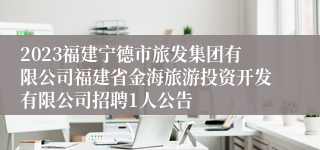 2023福建宁德市旅发集团有限公司福建省金海旅游投资开发有限公司招聘1人公告